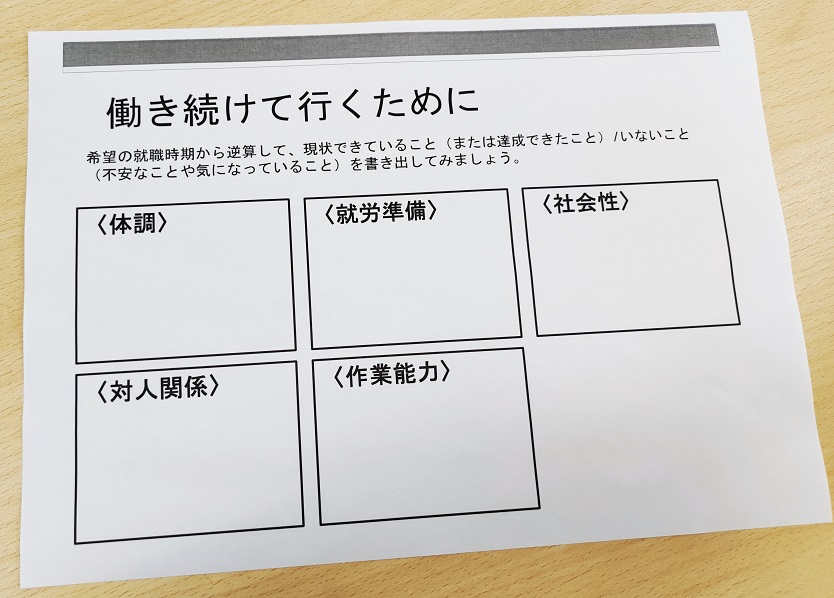 働き続けて行くために

希望の就職時期から逆算して、現状できていること（または達成できたこと）/いないこと（不安なことや気になっていること）を書き出してみましょう。

〈体調〉

〈就労準備〉

〈社会性〉

〈対人関係〉

〈作業能力〉